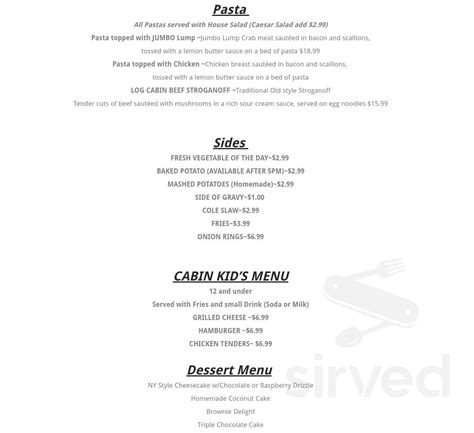 Pasta

All Pastas served with House Salad (Caesar Salad add $2.99)

Pasta topped with JUMBO Lump ~Jumbo Lump Crab meat sautéed in bacon and scallions, tossed with a lemon butter sauce on a bed of pasta $18.99

Pasta topped with Chicken ~Chicken breast sautéed in bacon and scallions, tossed with a lemon butter sauce on a bed of pasta

LOG CABIN BEEF STROGANOFF ~Traditional Old style Stroganoff

Tender cuts of beef sautéed with mushrooms in a rich sour cream sauce, served on egg noodles $15.99

Sides

FRESH VEGETABLE OF THE DAY~$2.99

BAKED POTATO (AVAILABLE AFTER 5PM)~$2.99

MASHED POTATOES (Homemade)~$2.99

SIDE OF GRAVY~$1.00

COLE SLAW~$2.99

FRIES~$3.99

ONION RINGS~$6.99

CABIN KID'S MENU

12 and under

Served with Fries and small Drink (Soda or Milk)

GRILLED CHEESE ~$6.99

HAMBURGER ~$6.99

CHICKEN TENDERS~ $6.99

Dessert Menu

NY Style Cheesecake w/Chocolate or Raspberry Drizzle

Homemade Coconut Cake

Brownie Delight

Triple Chocolate Cake

sirved